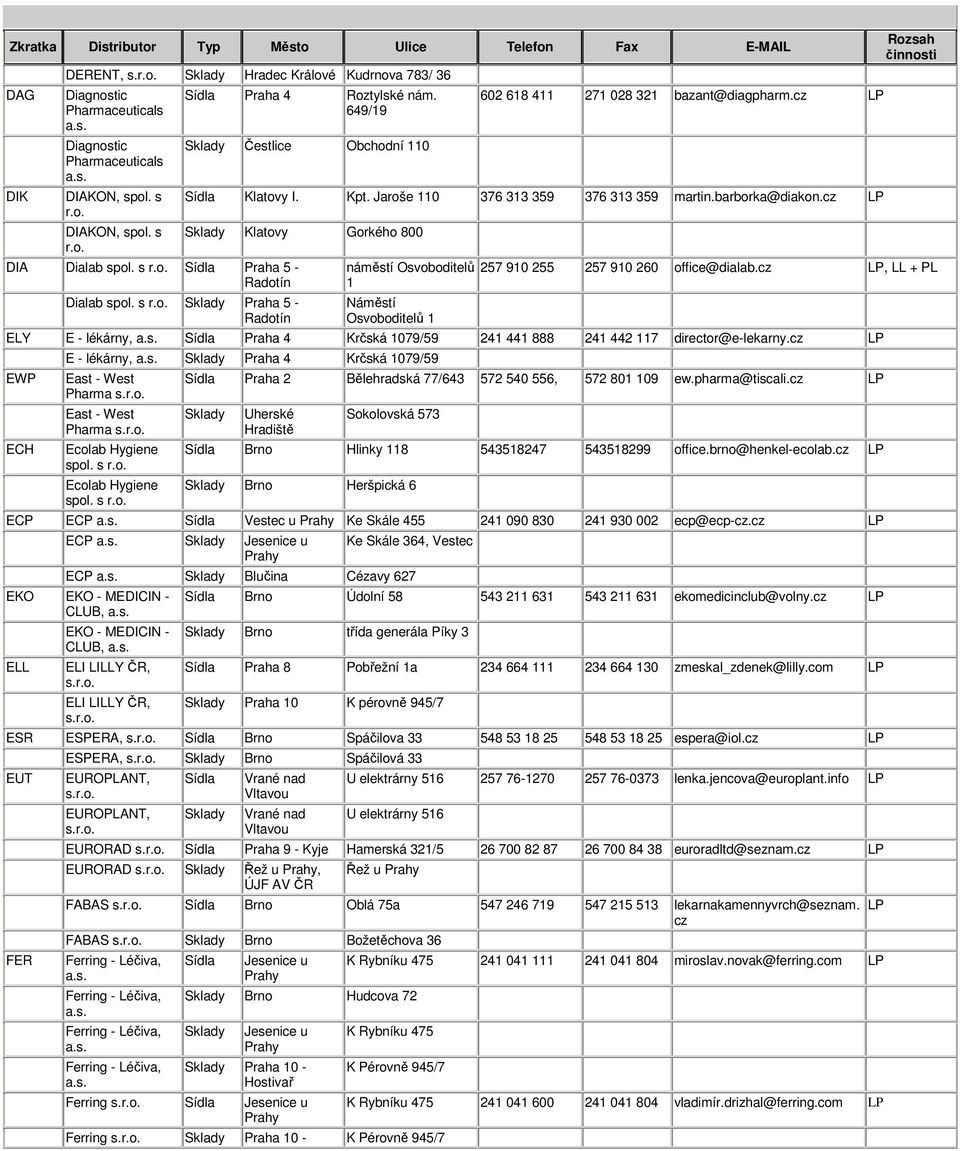 | Zkratka | Distributor | Typ | Město | Ulice | Telefon | Fax | E-MAIL | Rozsah činnosti |
|---|---|---|---|---|---|---|---|---|
| | DERENT, s.r.o. | Sklady | Hradec Králové | Kudrnova 783/ 36 | | | | |
| DAG | Diagnostic Pharmaceuticals a.s. | Sídla | Praha 4 | Roztylské nám. 649/19 | 602 618 411 | 271 028 321 | bazant@diagpharm.cz | LP |
| | Diagnostic Pharmaceuticals a.s. | Sklady | Čestlice | Obchodní 110 | | | | |
| DIK | DIAKON, spol. s r.o. | Sídla | Klatovy I. | Kpt. Jaroše 110 | 376 313 359 | 376 313 359 | martin.barborka@diakon.cz | LP |
| | DIAKON, spol. s r.o. | Sklady | Klatovy | Gorkého 800 | | | | |
| DIA | Dialab spol. s r.o. | Sídla | Praha 5 - Radotín | náměstí Osvoboditelů 1 | 257 910 255 | 257 910 260 | office@dialab.cz | LP, LL + PL |
| | Dialab spol. s r.o. | Sklady | Praha 5 - Radotín | Náměstí Osvoboditelů 1 | | | | |
| ELY | E - lékárny, a.s. | Sídla | Praha 4 | Krčská 1079/59 | 241 441 888 | 241 442 117 | director@e-lekarny.cz | LP |
| | E - lékárny, a.s. | Sklady | Praha 4 | Krčská 1079/59 | | | | |
| EWP | East - West Pharma s.r.o. | Sídla | Praha 2 | Bělehradská 77/643 | 572 540 556, | 572 801 109 | ew.pharma@tiscali.cz | LP |
| | East - West Pharma s.r.o. | Sklady | Uherské Hradiště | Sokolovská 573 | | | | |
| ECH | Ecolab Hygiene spol. s r.o. | Sídla | Brno | Hlinky 118 | 543518247 | 543518299 | office.brno@henkel-ecolab.cz | LP |
| | Ecolab Hygiene spol. s r.o. | Sklady | Brno | Heršpická 6 | | | | |
| ECP | ECP a.s. | Sídla | Vestec u Prahy | Ke Skále 455 | 241 090 830 | 241 930 002 | ecp@ecp-cz.cz | LP |
| | ECP a.s. | Sklady | Jesenice u Prahy | Ke Skále 364, Vestec | | | | |
| | ECP a.s. | Sklady | Blučina | Cézavy 627 | | | | |
| EKO | EKO - MEDICIN - CLUB, a.s. | Sídla | Brno | Údolní 58 | 543 211 631 | 543 211 631 | ekomedicinclub@volny.cz | LP |
| | EKO - MEDICIN - CLUB, a.s. | Sklady | Brno | třída generála Píky 3 | | | | |
| ELL | ELI LILLY ČR, s.r.o. | Sídla | Praha 8 | Pobřežní 1a | 234 664 111 | 234 664 130 | zmeskal_zdenek@lilly.com | LP |
| | ELI LILLY ČR, s.r.o. | Sklady | Praha 10 | K pérovně 945/7 | | | | |
| ESR | ESPERA, s.r.o. | Sídla | Brno | Spáčilova 33 | 548 53 18 25 | 548 53 18 25 | espera@iol.cz | LP |
| | ESPERA, s.r.o. | Sklady | Brno | Spáčilová 33 | | | | |
| EUT | EUROPLANT, s.r.o. | Sídla | Vrané nad Vltavou | U elektrárny 516 | 257 76-1270 | 257 76-0373 | lenka.jencova@europlant.info | LP |
| | EUROPLANT, s.r.o. | Sklady | Vrané nad Vltavou | U elektrárny 516 | | | | |
| | EURORAD s.r.o. | Sídla | Praha 9 - Kyje | Hamerská 321/5 | 26 700 82 87 | 26 700 84 38 | euroradltd@seznam.cz | LP |
| | EURORAD s.r.o. | Sklady | Řež u Prahy, ÚJF AV ČR | Řež u Prahy | | | | |
| | FABAS s.r.o. | Sídla | Brno | Oblá 75a | 547 246 719 | 547 215 513 | lekarnakamennyvrch@seznam.cz | LP |
| | FABAS s.r.o. | Sklady | Brno | Božetěchova 36 | | | | |
| FER | Ferring - Léčiva, a.s. | Sídla | Jesenice u Prahy | K Rybníku 475 | 241 041 111 | 241 041 804 | miroslav.novak@ferring.com | LP |
| | Ferring - Léčiva, a.s. | Sklady | Brno | Hudcova 72 | | | | |
| | Ferring - Léčiva, a.s. | Sklady | Jesenice u Prahy | K Rybníku 475 | | | | |
| | Ferring - Léčiva, a.s. | Sklady | Praha 10 - Hostivař | K Pérovně 945/7 | | | | |
| | Ferring s.r.o. | Sídla | Jesenice u Prahy | K Rybníku 475 | 241 041 600 | 241 041 804 | vladimír.drizhal@ferring.com | LP |
| | Ferring s.r.o. | Sklady | Praha 10 - | K Pérovně 945/7 | | | | |